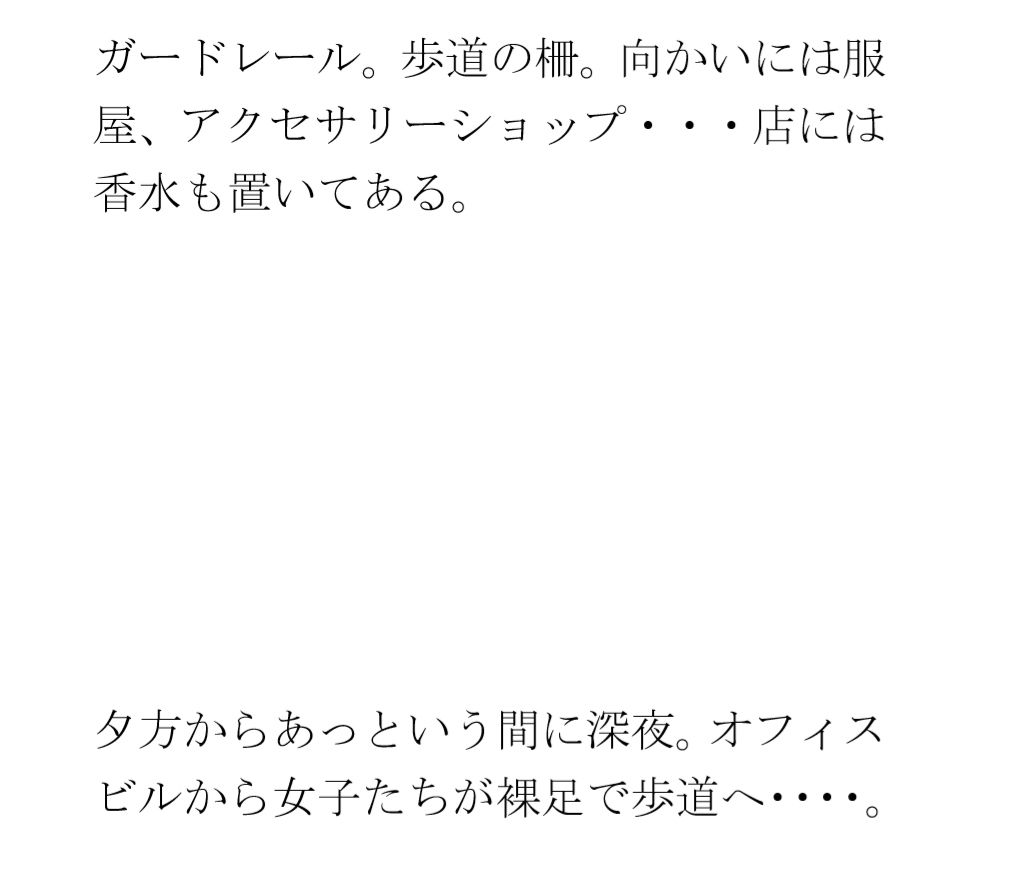 ガードレール。歩道の柵。向かいには服屋、アクセサリーショップ・・・店には香水も置いてある。

夕方からあっという間に深夜。オフィスビルから女子たちが裸足で歩道へ・・・・。